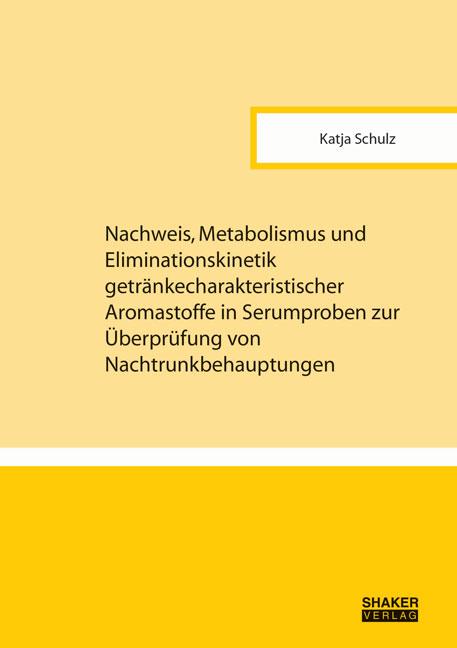 Katja Schulz

Nachweis, Metabolismus und Eliminationskinetik getränkecharakteristischer Aromastoffe in Serumproben zur Überprüfung von Nachtrunkbehauptungen

SHAKER VERLAG